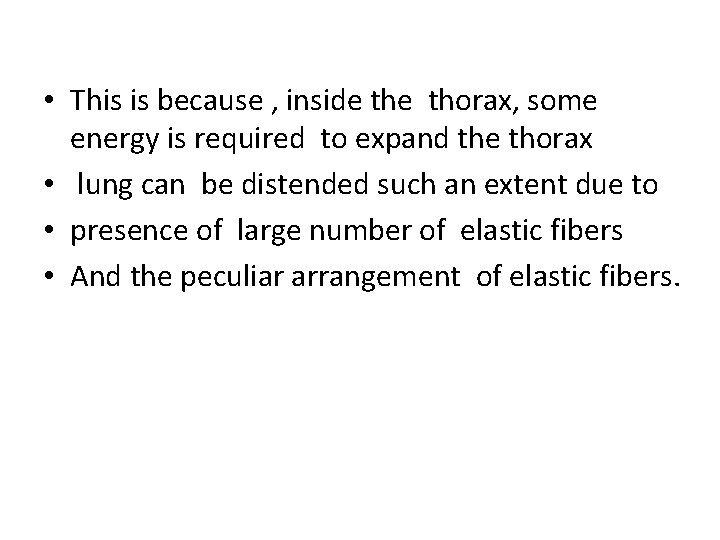 • This is because , inside the thorax, some energy is required to expand the thorax
• lung can be distended such an extent due to
• presence of large number of elastic fibers
• And the peculiar arrangement of elastic fibers.